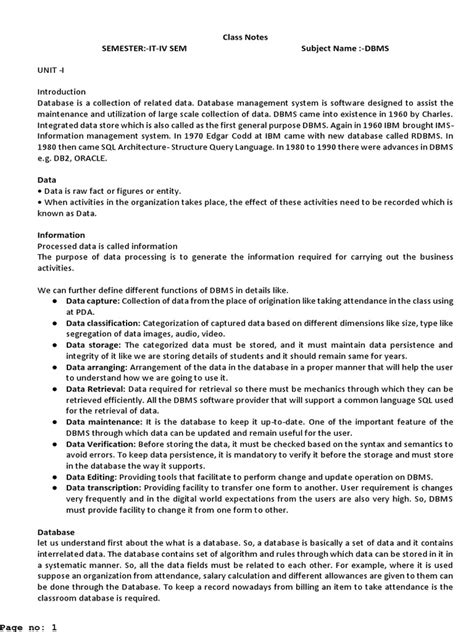 Class Notes

SEMESTER:-IT-IV SEM Subject Name :-DBMS

UNIT -I

Introduction
Database is a collection of related data. Database management system is software designed to assist the maintenance and utilization of large scale collection of data. DBMS came into existence in 1960 by Charles. Integrated data store which is also called as the first general purpose DBMS. Again in 1960 IBM brought IMS-Information management system. In 1970 Edgar Codd at IBM came with new database called RDBMS. In 1980 then came SQL Architecture- Structure Query Language. In 1980 to 1990 there were advances in DBMS e.g. DB2, ORACLE.

Data
• Data is raw fact or figures or entity.
• When activities in the organization takes place, the effect of these activities need to be recorded which is known as Data.

Information
Processed data is called information
The purpose of data processing is to generate the information required for carrying out the business activities.

We can further define different functions of DBMS in details like.
• Data capture: Collection of data from the place of origination like taking attendance in the class using at PDA.
• Data classification: Categorization of captured data based on different dimensions like size, type like segregation of data images, audio, video.
• Data storage: The categorized data must be stored, and it must maintain data persistence and integrity of it like we are storing details of students and it should remain same for years.
• Data arranging: Arrangement of the data in the database in a proper manner that will help the user to understand how we are going to use it.
• Data Retrieval: Data required for retrieval so there must be mechanics through which they can be retrieved efficiently. All the DBMS software provider that will support a common language SQL used for the retrieval of data.
• Data maintenance: It is the database to keep it up-to-date. One of the important feature of the DBMS through which data can be updated and remain useful for the user.
• Data Verification: Before storing the data, it must be checked based on the syntax and semantics to avoid errors. To keep data persistence, it is mandatory to verify it before the storage and must store in the database the way it supports.
• Data Editing: Providing tools that facilitate to perform change and update operation on DBMS.
• Data transcription: Providing facility to transfer one form to another. User requirement is changes very frequently and in the digital world expectations from the users are also very high. So, DBMS must provide facility to change it from one form to other.

Database
let us understand first about the what is a database. So, a database is basically a set of data and it contains interrelated data. The database contains set of algorithm and rules through which data can be stored in it in a systematic manner. So, all the data fields must be related to each other. For example, where it is used suppose an organization from attendance, salary calculation and different allowances are given to them can be done through the Database. To keep a record nowadays from billing an item to take attendance is the classroom database is required.

Page no: 1